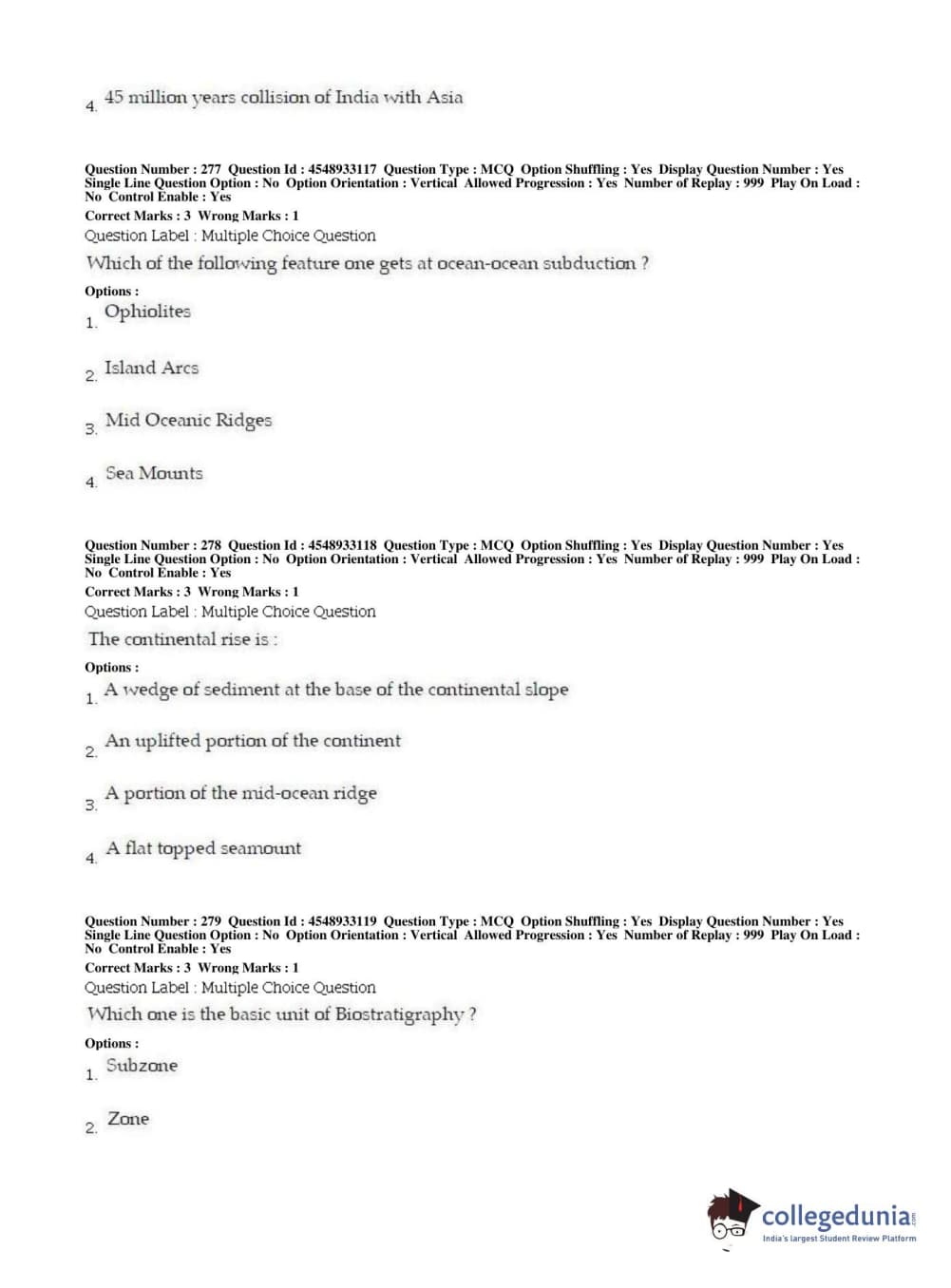 4. 45 million years collision of India with Asia

Question Number : 277 Question Id : 4548933117 Question Type : MCQ Option Shuffling : Yes Display Question Number : Yes Single Line Question Option : No Option Orientation : Vertical Allowed Progression : Yes Number of Replay : 999 Play On Load : No Control Enable : Yes

Correct Marks : 3 Wrong Marks : 1

Question Label : Multiple Choice Question

Which of the following feature one gets at ocean-ocean subduction ?

Options :

1. Ophiolites

2. Island Arcs

3. Mid Oceanic Ridges

4. Sea Mounts

Question Number : 278 Question Id : 4548933118 Question Type : MCQ Option Shuffling : Yes Display Question Number : Yes Single Line Question Option : No Option Orientation : Vertical Allowed Progression : Yes Number of Replay : 999 Play On Load : No Control Enable : Yes

Correct Marks : 3 Wrong Marks : 1

Question Label : Multiple Choice Question

The continental rise is :

Options :

1. A wedge of sediment at the base of the continental slope

2. An uplifted portion of the continent

3. A portion of the mid-ocean ridge

4. A flat topped seamount

Question Number : 279 Question Id : 4548933119 Question Type : MCQ Option Shuffling : Yes Display Question Number : Yes Single Line Question Option : No Option Orientation : Vertical Allowed Progression : Yes Number of Replay : 999 Play On Load : No Control Enable : Yes

Correct Marks : 3 Wrong Marks : 1

Question Label : Multiple Choice Question

Which one is the basic unit of Biostratigraphy ?

Options :

1. Subzone

2. Zone

collegedunia.com
India's largest Student Review Platform